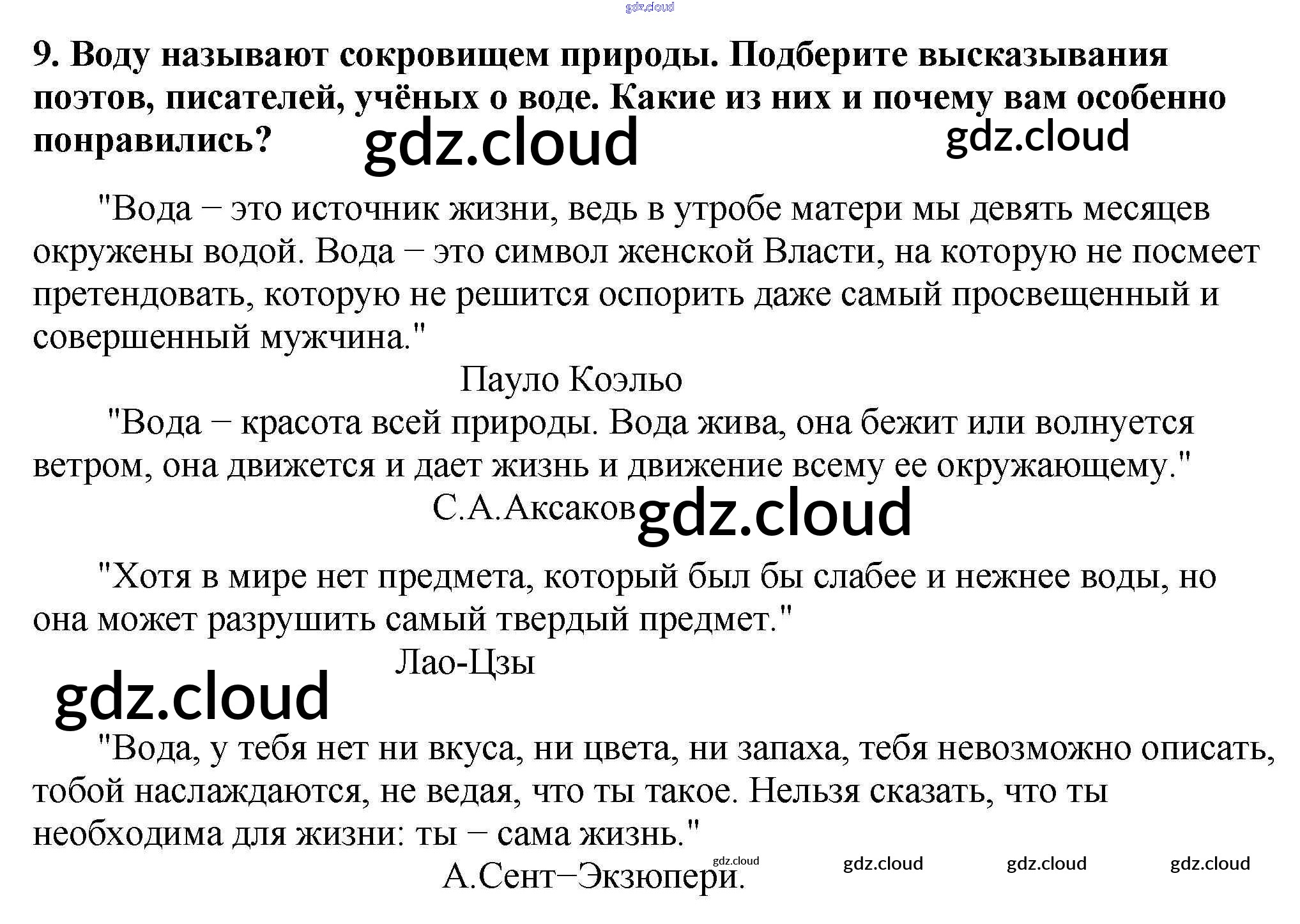 gdz.cloud

9. Воду называют сокровищем природы. Подберите высказывания поэтов, писателей, учёных о воде. Какие из них и почему вам особенно понравились? gdz.cloud gdz.cloud

"Вода – это источник жизни, ведь в утробе матери мы девять месяцев окружены водой. Вода – это символ женской Власти, на которую не посмеет претендовать, которую не решится оспорить даже самый просвещенный и совершенный мужчина."

Пауло Коэльо

"Вода – красота всей природы. Вода жива, она бежит или волнуется ветром, она движется и дает жизнь и движение всему ее окружающему."

С.А.Аксаков gdz.cloud

"Хотя в мире нет предмета, который был бы слабее и нежнее воды, но она может разрушить самый твердый предмет."

Лао-Цзы

gdz.cloud

"Вода, у тебя нет ни вкуса, ни цвета, ни запаха, тебя невозможно описать, тобой наслаждаются, не ведая, что ты такое. Нельзя сказать, что ты необходима для жизни: ты – сама жизнь."

А.Сент–Экзюпери. gdz.cloud gdz.cloud gdz.cloud gdz.cloud